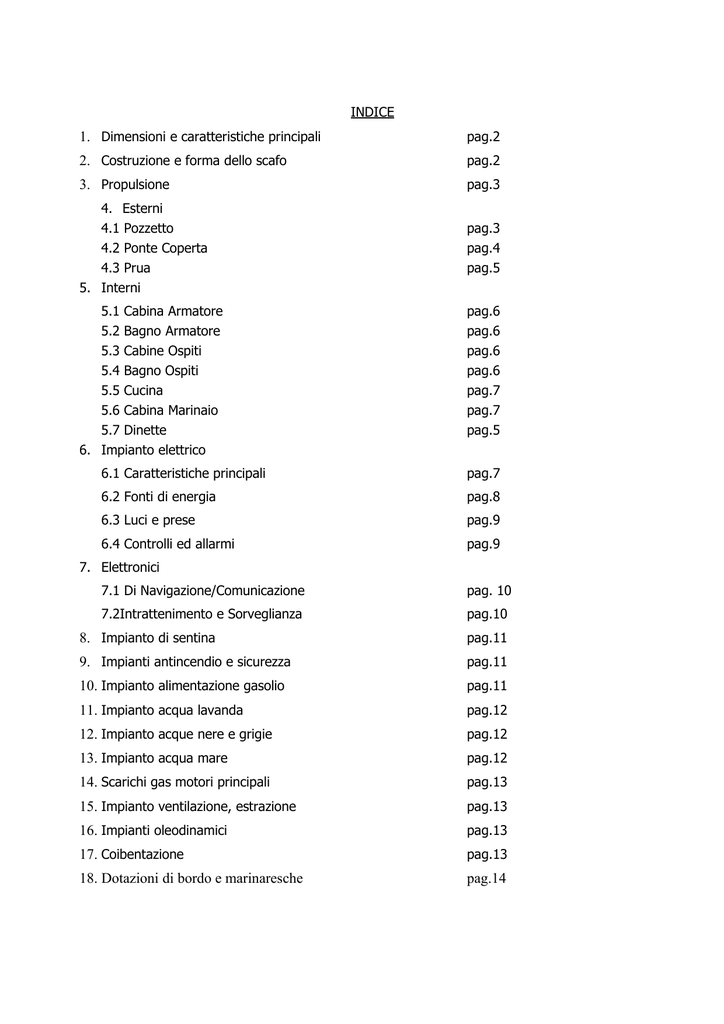 INDICE

1. Dimensioni e caratteristiche principali pag.2
2. Costruzione e forma dello scafo pag.2
3. Propulsione pag.3
4. Esterni
4.1 Pozzetto pag.3
4.2 Ponte Coperta pag.4
4.3 Prua pag.5
5. Interni
5.1 Cabina Armatore pag.6
5.2 Bagno Armatore pag.6
5.3 Cabine Ospiti pag.6
5.4 Bagno Ospiti pag.6
5.5 Cucina pag.7
5.6 Cabina Marinaio pag.7
5.7 Dinette pag.5
6. Impianto elettrico
6.1 Caratteristiche principali pag.7
6.2 Fonti di energia pag.8
6.3 Luci e prese pag.9
6.4 Controlli ed allarmi pag.9
7. Elettronici
7.1 Di Navigazione/Comunicazione pag. 10
7.2Intrattenimento e Sorveglianza pag.10
8. Impianto di sentina pag.11
9. Impianti antincendio e sicurezza pag.11
10. Impianto alimentazione gasolio pag.11
11. Impianto acqua lavanda pag.12
12. Impianto acque nere e grigie pag.12
13. Impianto acqua mare pag.12
14. Scarichi gas motori principali pag.13
15. Impianto ventilazione, estrazione pag.13
16. Impianti oleodinamici pag.13
17. Coibentazione pag.13
18. Dotazioni di bordo e marinaresche pag.14